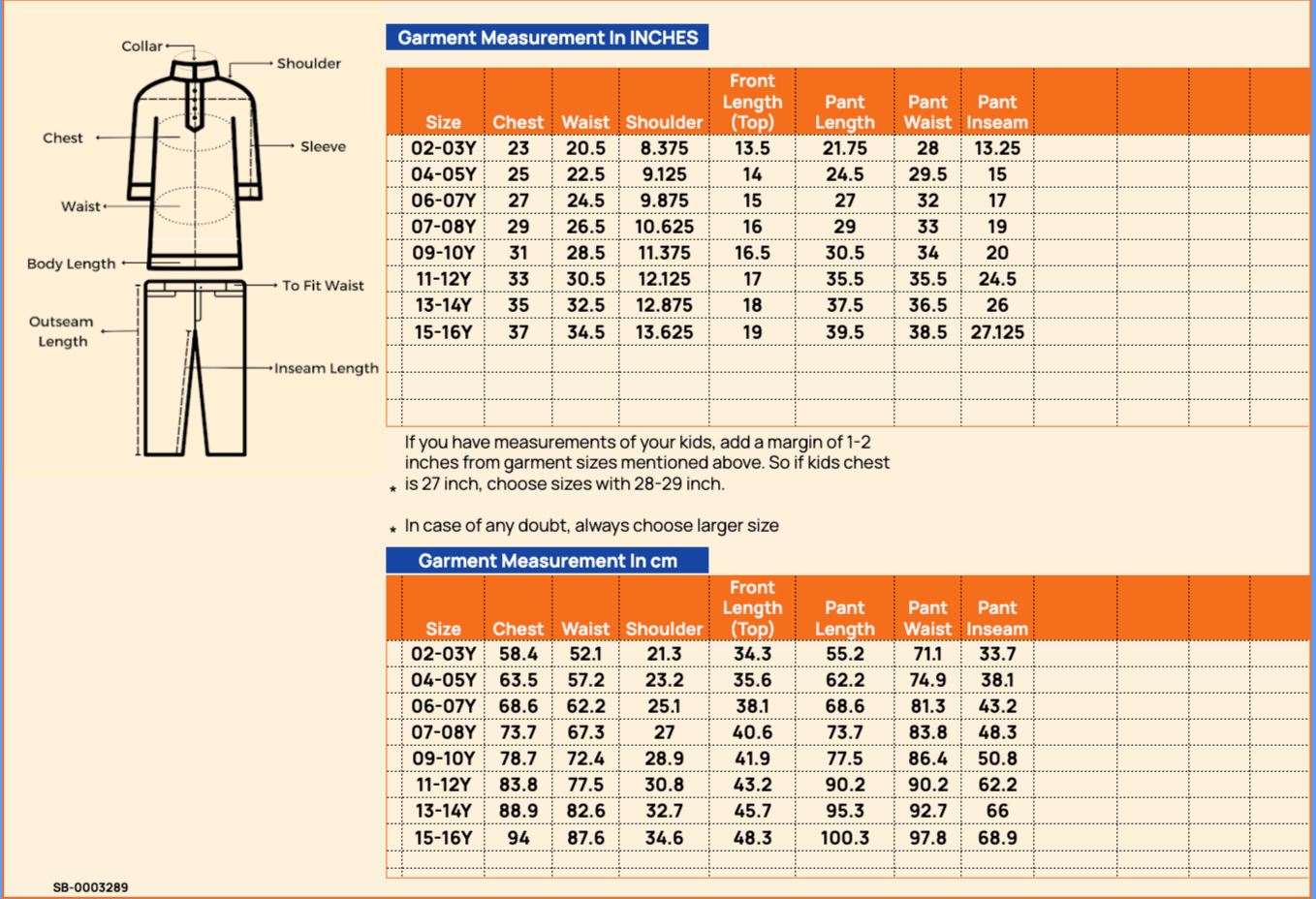 Collar
Shoulder
Chest
Sleeve
Waist
Body Length
To Fit Waist
Outseam Length
Inseam Length

Garment Measurement In INCHES

| Size | Chest | Waist | Shoulder | Front Length (Top) | Pant Length | Pant Waist | Pant Inseam |
|---|---|---|---|---|---|---|---|
| 02-03Y | 23 | 20.5 | 8.375 | 13.5 | 21.75 | 28 | 13.25 |
| 04-05Y | 25 | 22.5 | 9.125 | 14 | 24.5 | 29.5 | 15 |
| 06-07Y | 27 | 24.5 | 9.875 | 15 | 27 | 32 | 17 |
| 07-08Y | 29 | 26.5 | 10.625 | 16 | 29 | 33 | 19 |
| 09-10Y | 31 | 28.5 | 11.375 | 16.5 | 30.5 | 34 | 20 |
| 11-12Y | 33 | 30.5 | 12.125 | 17 | 35.5 | 35.5 | 24.5 |
| 13-14Y | 35 | 32.5 | 12.875 | 18 | 37.5 | 36.5 | 26 |
| 15-16Y | 37 | 34.5 | 13.625 | 19 | 39.5 | 38.5 | 27.125 |

* If you have measurements of your kids, add a margin of 1-2 inches from garment sizes mentioned above. So if kids chest is 27 inch, choose sizes with 28-29 inch.

* In case of any doubt, always choose larger size

Garment Measurement In cm

| Size | Chest | Waist | Shoulder | Front Length (Top) | Pant Length | Pant Waist | Pant Inseam |
|---|---|---|---|---|---|---|---|
| 02-03Y | 58.4 | 52.1 | 21.3 | 34.3 | 55.2 | 71.1 | 33.7 |
| 04-05Y | 63.5 | 57.2 | 23.2 | 35.6 | 62.2 | 74.9 | 38.1 |
| 06-07Y | 68.6 | 62.2 | 25.1 | 38.1 | 68.6 | 81.3 | 43.2 |
| 07-08Y | 73.7 | 67.3 | 27 | 40.6 | 73.7 | 83.8 | 48.3 |
| 09-10Y | 78.7 | 72.4 | 28.9 | 41.9 | 77.5 | 86.4 | 50.8 |
| 11-12Y | 83.8 | 77.5 | 30.8 | 43.2 | 90.2 | 90.2 | 62.2 |
| 13-14Y | 88.9 | 82.6 | 32.7 | 45.7 | 95.3 | 92.7 | 66 |
| 15-16Y | 94 | 87.6 | 34.6 | 48.3 | 100.3 | 97.8 | 68.9 |

SB-0003289